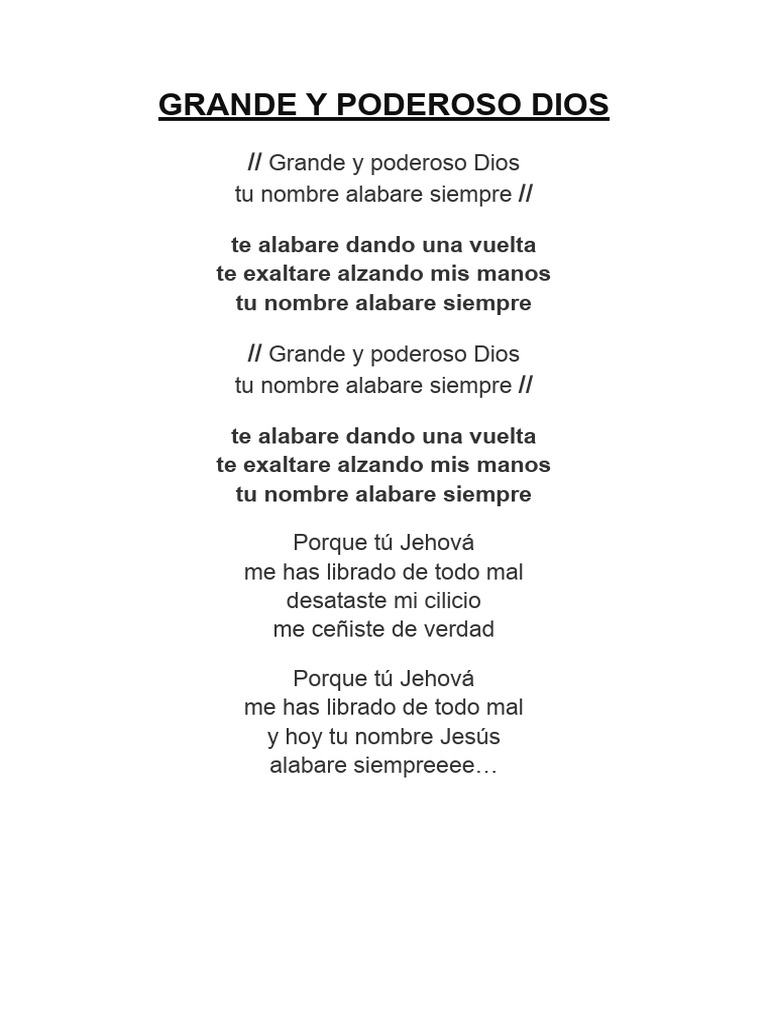 GRANDE Y PODEROSO DIOS

// Grande y poderoso Dios
tu nombre alabare siempre //

te alabare dando una vuelta
te exaltare alzando mis manos
tu nombre alabare siempre

// Grande y poderoso Dios
tu nombre alabare siempre //

te alabare dando una vuelta
te exaltare alzando mis manos
tu nombre alabare siempre

Porque tú Jehová
me has librado de todo mal
desataste mi cilicio
me ceñiste de verdad

Porque tú Jehová
me has librado de todo mal
y hoy tu nombre Jesús
alabare siempreeee…